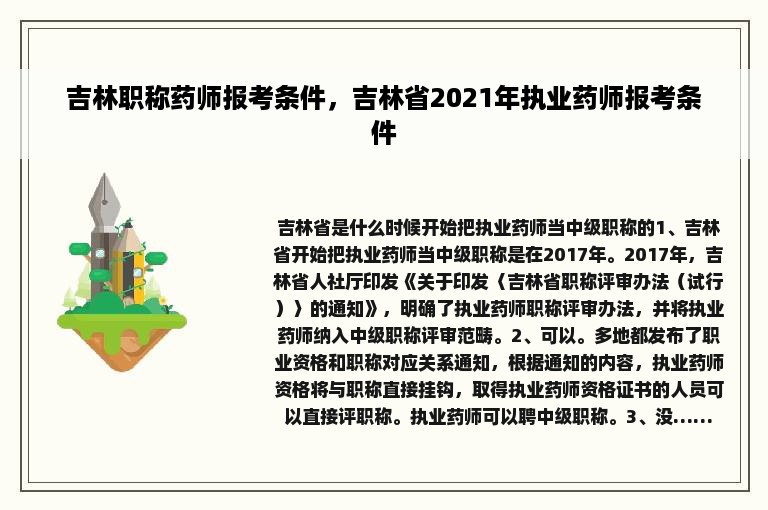 吉林职称药师报考条件，吉林省2021年执业药师报考条件

吉林省是什么时候开始把执业药师当中级职称的1、吉林省开始把执业药师当中级职称是在2017年。2017年，吉林省人社厅印发《关于印发〈吉林省职称评审办法（试行）〉的通知》，明确了执业药师职称评审办法，并将执业药师纳入中级职称评审范畴。2、可以。多地都发布了职业资格和职称对应关系通知，根据通知的内容，执业药师资格将与职称直接挂钩，取得执业药师资格证书的人员可以直接评职称。执业药师可以聘中级职称。3、没......